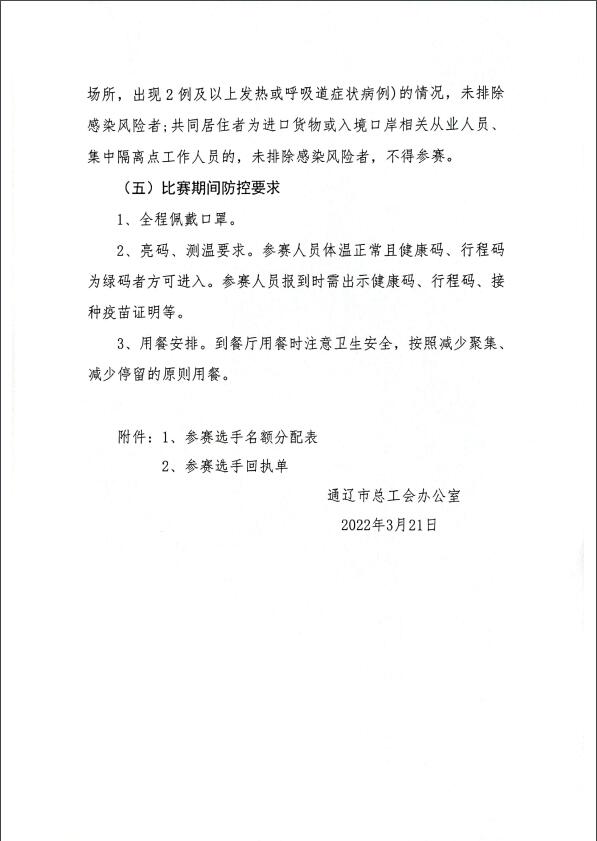 场所，出现2例及以上发热或呼吸道症状病例）的情况，未排除感染风险者；共同居住者为进口货物或入境口岸相关从业人员、集中隔离点工作人员的，未排除感染风险者，不得参赛。

（五）比赛期间防控要求

1、全程佩戴口罩。

2、亮码、测温要求。参赛人员体温正常且健康码、行程码为绿码者方可进入。参赛人员报到时需出示健康码、行程码、接种疫苗证明等。

3、用餐安排。到餐厅用餐时注意卫生安全，按照减少聚集、减少停留的原则用餐。

附件：1、参赛选手名额分配表

2、参赛选手回执单

通辽市总工会办公室

2022年3月21日